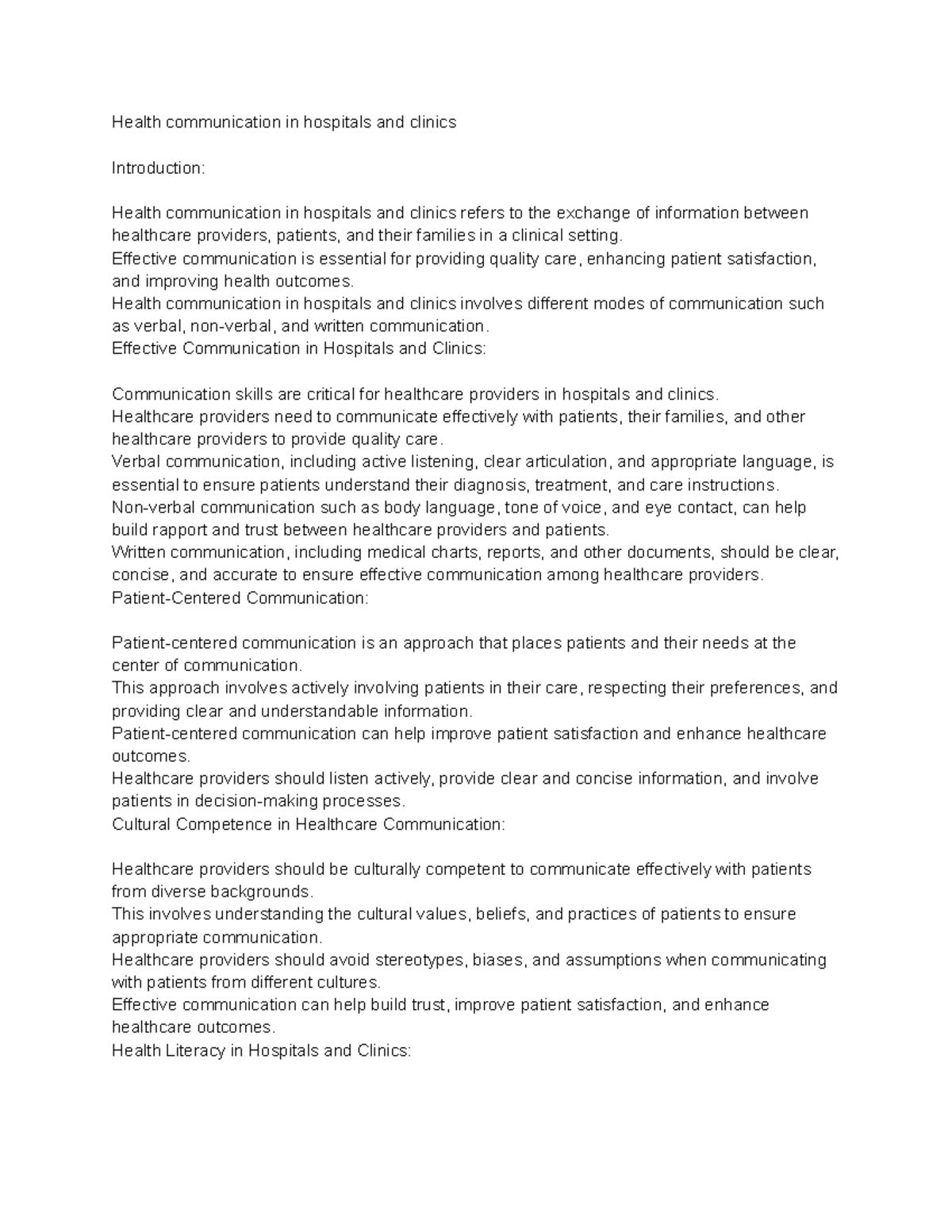 Health communication in hospitals and clinics

Introduction:

Health communication in hospitals and clinics refers to the exchange of information between healthcare providers, patients, and their families in a clinical setting.
Effective communication is essential for providing quality care, enhancing patient satisfaction, and improving health outcomes.
Health communication in hospitals and clinics involves different modes of communication such as verbal, non-verbal, and written communication.
Effective Communication in Hospitals and Clinics:

Communication skills are critical for healthcare providers in hospitals and clinics.
Healthcare providers need to communicate effectively with patients, their families, and other healthcare providers to provide quality care.
Verbal communication, including active listening, clear articulation, and appropriate language, is essential to ensure patients understand their diagnosis, treatment, and care instructions.
Non-verbal communication such as body language, tone of voice, and eye contact, can help build rapport and trust between healthcare providers and patients.
Written communication, including medical charts, reports, and other documents, should be clear, concise, and accurate to ensure effective communication among healthcare providers.
Patient-Centered Communication:

Patient-centered communication is an approach that places patients and their needs at the center of communication.
This approach involves actively involving patients in their care, respecting their preferences, and providing clear and understandable information.
Patient-centered communication can help improve patient satisfaction and enhance healthcare outcomes.
Healthcare providers should listen actively, provide clear and concise information, and involve patients in decision-making processes.
Cultural Competence in Healthcare Communication:

Healthcare providers should be culturally competent to communicate effectively with patients from diverse backgrounds.
This involves understanding the cultural values, beliefs, and practices of patients to ensure appropriate communication.
Healthcare providers should avoid stereotypes, biases, and assumptions when communicating with patients from different cultures.
Effective communication can help build trust, improve patient satisfaction, and enhance healthcare outcomes.
Health Literacy in Hospitals and Clinics: